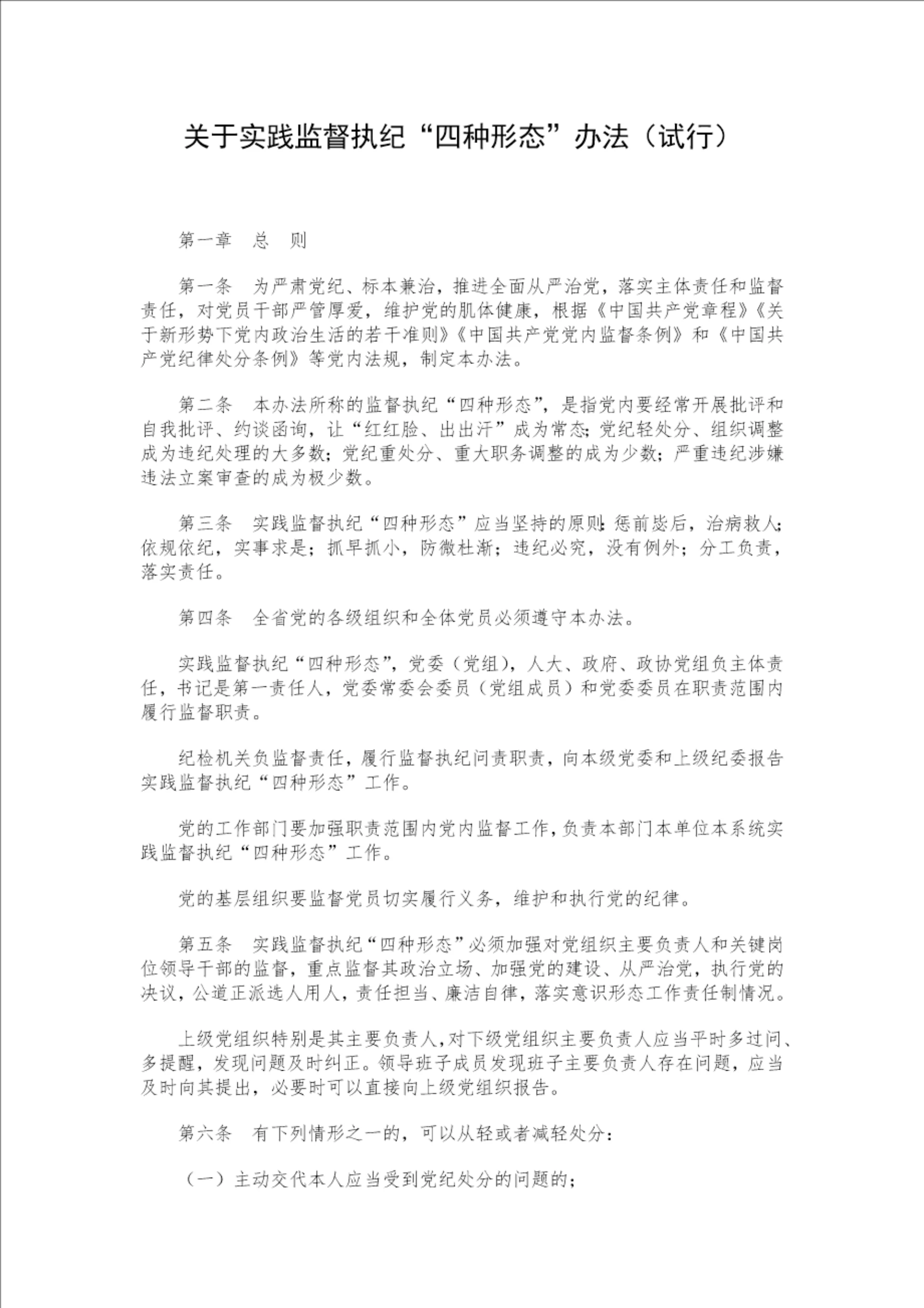 关于实践监督执纪“四种形态”办法（试行）

第一章　总　则

第一条　为严肃党纪、标本兼治，推进全面从严治党，落实主体责任和监督责任，对党员干部严管厚爱，维护党的肌体健康，根据《中国共产党章程》《关于新形势下党内政治生活的若干准则》《中国共产党党内监督条例》和《中国共产党纪律处分条例》等党内法规，制定本办法。

第二条　本办法所称的监督执纪“四种形态”，是指党内要经常开展批评和自我批评、约谈函询，让“红红脸、出出汗”成为常态；党纪轻处分、组织调整成为违纪处理的大多数；党纪重处分、重大职务调整的成为少数；严重违纪涉嫌违法立案审查的成为极少数。

第三条　实践监督执纪“四种形态”应当坚持的原则：惩前毖后，治病救人；依规依纪，实事求是；抓早抓小，防微杜渐；违纪必究，没有例外；分工负责，落实责任。

第四条　全省党的各级组织和全体党员必须遵守本办法。

实践监督执纪“四种形态”，党委（党组），人大、政府、政协党组负主体责任，书记是第一责任人，党委常委会委员（党组成员）和党委委员在职责范围内履行监督职责。

纪检机关负监督责任，履行监督执纪问责职责，向本级党委和上级纪委报告实践监督执纪“四种形态”工作。

党的工作部门要加强职责范围内党内监督工作，负责本部门本单位本系统实践监督执纪“四种形态”工作。

党的基层组织要监督党员切实履行义务，维护和执行党的纪律。

第五条　实践监督执纪“四种形态”必须加强对党组织主要负责人和关键岗位领导干部的监督，重点监督其政治立场、加强党的建设、从严治党，执行党的决议，公道正派选人用人，责任担当、廉洁自律，落实意识形态工作责任制情况。

上级党组织特别是其主要负责人，对下级党组织主要负责人应当平时多过问、多提醒，发现问题及时纠正。领导班子成员发现班子主要负责人存在问题，应当及时向其提出，必要时可以直接向上级党组织报告。

第六条　有下列情形之一的，可以从轻或者减轻处分：

（一）主动交代本人应当受到党纪处分的问题的；